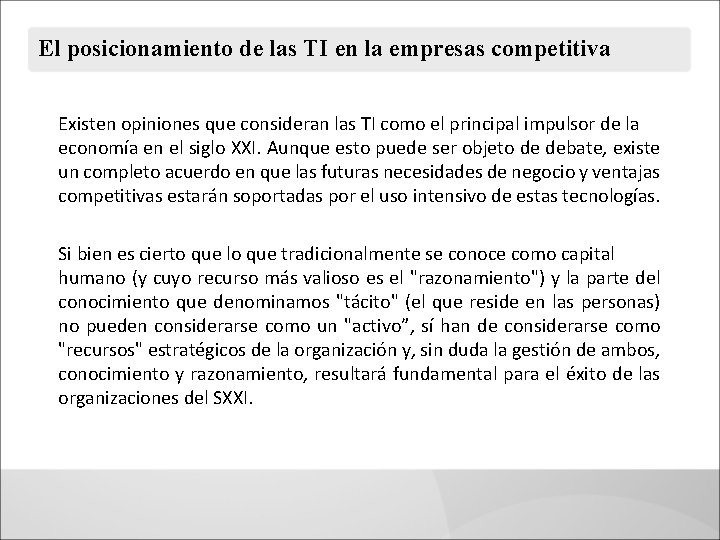 El posicionamiento de las TI en la empresas competitiva

Existen opiniones que consideran las TI como el principal impulsor de la economía en el siglo XXI. Aunque esto puede ser objeto de debate, existe un completo acuerdo en que las futuras necesidades de negocio y ventajas competitivas estarán soportadas por el uso intensivo de estas tecnologías.

Si bien es cierto que lo que tradicionalmente se conoce como capital humano (y cuyo recurso más valioso es el "razonamiento") y la parte del conocimiento que denominamos "tácito" (el que reside en las personas) no pueden considerarse como un "activo”, sí han de considerarse como "recursos" estratégicos de la organización y, sin duda la gestión de ambos, conocimiento y razonamiento, resultará fundamental para el éxito de las organizaciones del SXXI.